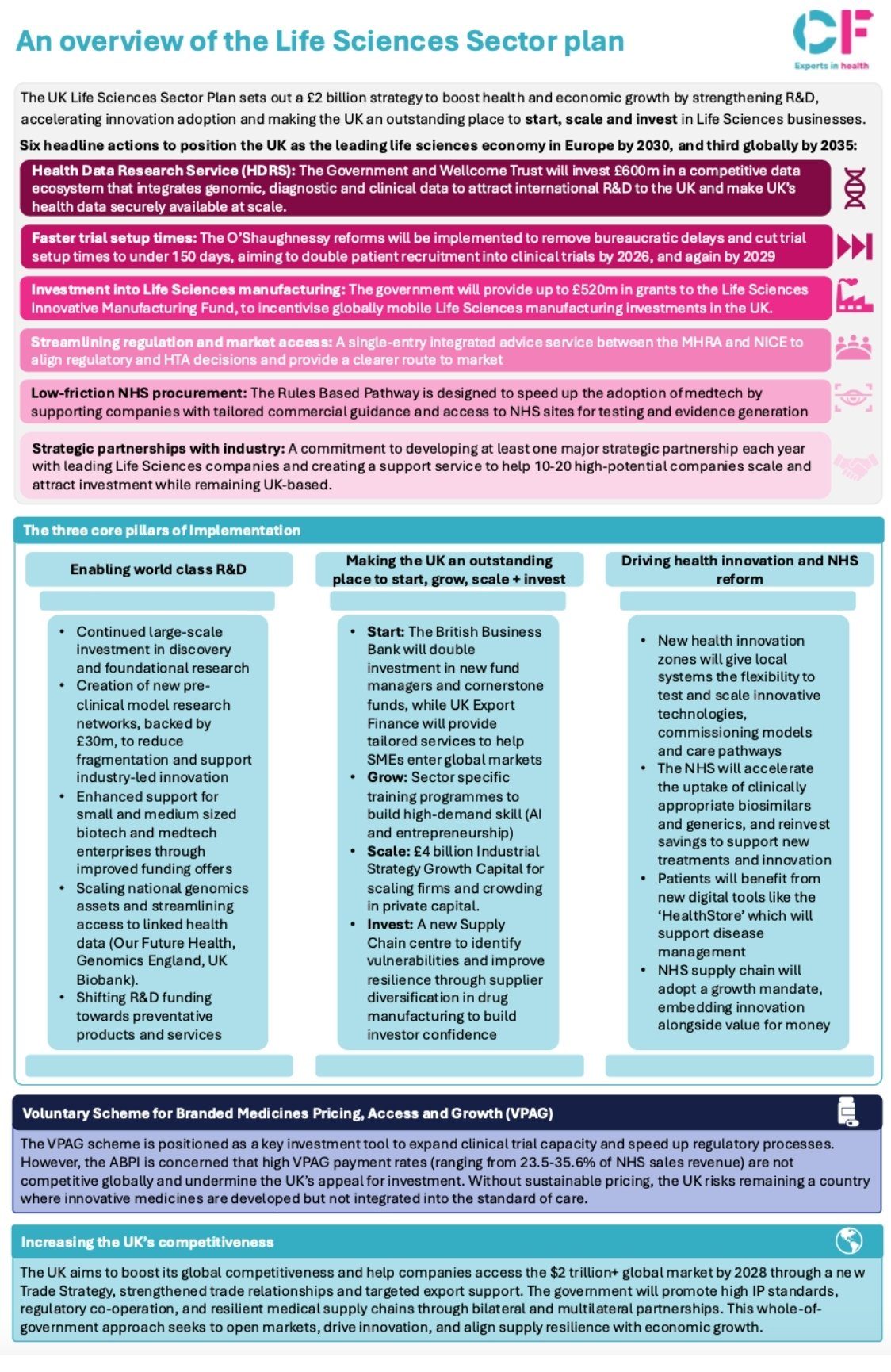 An overview of the Life Sciences Sector plan

CF
Experts in health

The UK Life Sciences Sector Plan sets out a £2 billion strategy to boost health and economic growth by strengthening R&D, accelerating innovation adoption and making the UK an outstanding place to start, scale and invest in Life Sciences businesses.

Six headline actions to position the UK as the leading life sciences economy in Europe by 2030, and third globally by 2035:

Health Data Research Service (HDRS): The Government and Wellcome Trust will invest £600m in a competitive data ecosystem that integrates genomic, diagnostic and clinical data to attract international R&D to the UK and make UK's health data securely available at scale.

Faster trial setup times: The O'Shaughnessy reforms will be implemented to remove bureaucratic delays and cut trial setup times to under 150 days, aiming to double patient recruitment into clinical trials by 2026, and again by 2029

Investment into Life Sciences manufacturing: The government will provide up to £520m in grants to the Life Sciences Innovative Manufacturing Fund, to incentivise globally mobile Life Sciences manufacturing investments in the UK.

Streamlining regulation and market access: A single-entry integrated advice service between the MHRA and NICE to align regulatory and HTA decisions and provide a clearer route to market

Low-friction NHS procurement: The Rules Based Pathway is designed to speed up the adoption of medtech by supporting companies with tailored commercial guidance and access to NHS sites for testing and evidence generation

Strategic partnerships with industry: A commitment to developing at least one major strategic partnership each year with leading Life Sciences companies and creating a support service to help 10-20 high-potential companies scale and attract investment while remaining UK-based.

The three core pillars of Implementation

Enabling world class R&D

• Continued large-scale investment in discovery and foundational research
• Creation of new pre-clinical model research networks, backed by £30m, to reduce fragmentation and support industry-led innovation
• Enhanced support for small and medium sized biotech and medtech enterprises through improved funding offers
• Scaling national genomics assets and streamlining access to linked health data (Our Future Health, Genomics England, UK Biobank).
• Shifting R&D funding towards preventative products and services

Making the UK an outstanding place to start, grow, scale + invest

• Start: The British Business Bank will double investment in new fund managers and cornerstone funds, while UK Export Finance will provide tailored services to help SMEs enter global markets
• Grow: Sector specific training programmes to build high-demand skill (AI and entrepreneurship)
• Scale: £4 billion Industrial Strategy Growth Capital for scaling firms and crowding in private capital.
• Invest: A new Supply Chain centre to identify vulnerabilities and improve resilience through supplier diversification in drug manufacturing to build investor confidence

Driving health innovation and NHS reform

• New health innovation zones will give local systems the flexibility to test and scale innovative technologies, commissioning models and care pathways
• The NHS will accelerate the uptake of clinically appropriate biosimilars and generics, and reinvest savings to support new treatments and innovation
• Patients will benefit from new digital tools like the 'HealthStore' which will support disease management
• NHS supply chain will adopt a growth mandate, embedding innovation alongside value for money

Voluntary Scheme for Branded Medicines Pricing, Access and Growth (VPAG)

The VPAG scheme is positioned as a key investment tool to expand clinical trial capacity and speed up regulatory processes. However, the ABPI is concerned that high VPAG payment rates (ranging from 23.5-35.6% of NHS sales revenue) are not competitive globally and undermine the UK's appeal for investment. Without sustainable pricing, the UK risks remaining a country where innovative medicines are developed but not integrated into the standard of care.

Increasing the UK's competitiveness

The UK aims to boost its global competitiveness and help companies access the $2 trillion+ global market by 2028 through a new Trade Strategy, strengthened trade relationships and targeted export support. The government will promote high IP standards, regulatory co-operation, and resilient medical supply chains through bilateral and multilateral partnerships. This whole-of-government approach seeks to open markets, drive innovation, and align supply resilience with economic growth.